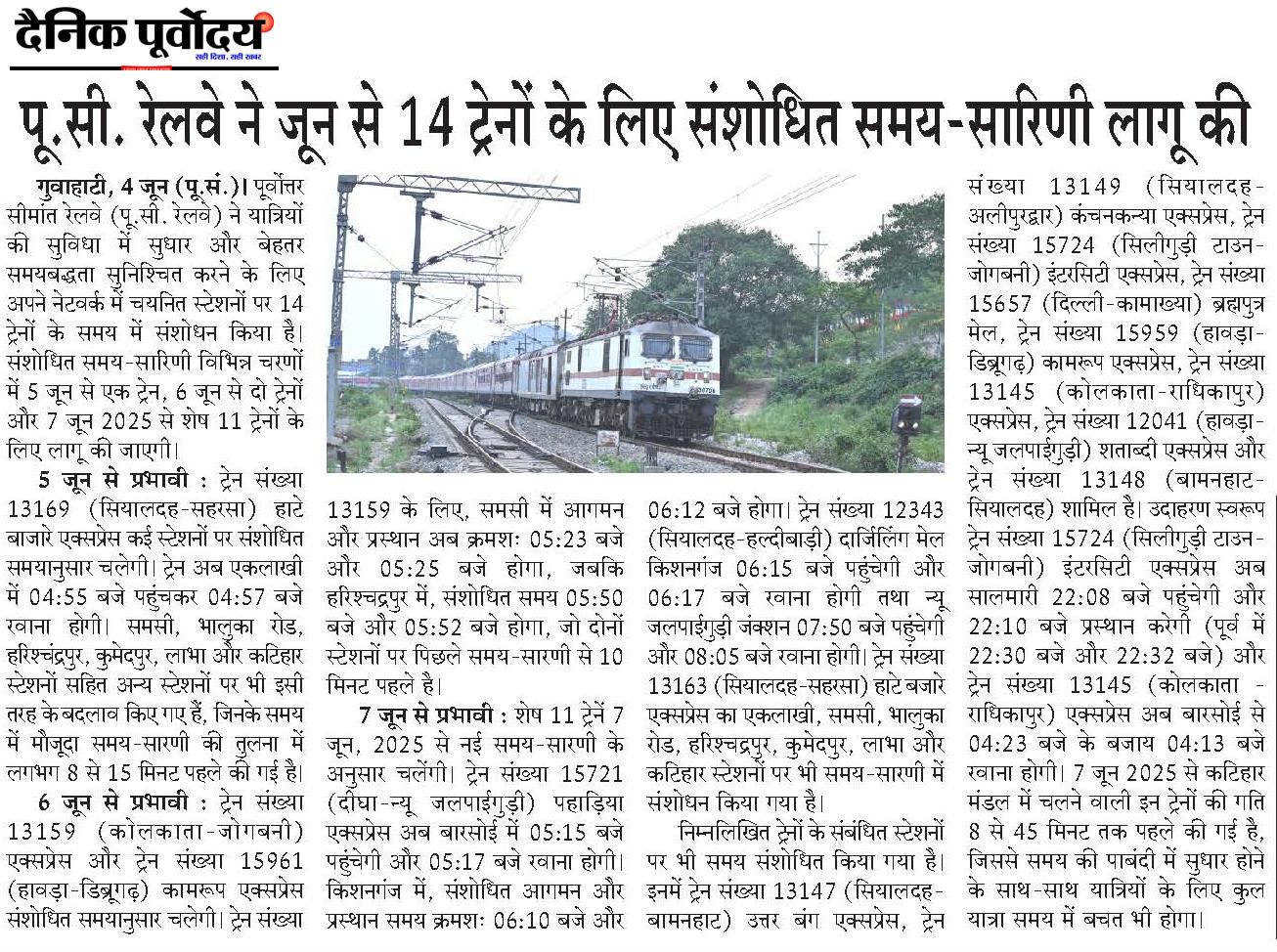 दैनिक पूर्वोदय
सही दिशा, सही खबर

पू.सी. रेलवे ने जून से 14 ट्रेनों के लिए संशोधित समय-सारिणी लागू की

गुवाहाटी, 4 जून (पू.सं.)। पूर्वोत्तर सीमांत रेलवे (पू.सी. रेलवे) ने यात्रियों की सुविधा में सुधार और बेहतर समयबद्धता सुनिश्चित करने के लिए अपने नेटवर्क में चयनित स्टेशनों पर 14 ट्रेनों के समय में संशोधन किया है। संशोधित समय-सारिणी विभिन्न चरणों में 5 जून से एक ट्रेन, 6 जून से दो ट्रेनों और 7 जून 2025 से शेष 11 ट्रेनों के लिए लागू की जाएगी।

5 जून से प्रभावी : ट्रेन संख्या 13169 (सियालदह-सहरसा) हाटे बाजारे एक्सप्रेस कई स्टेशनों पर संशोधित समयानुसार चलेगी। ट्रेन अब एकलाखी में 04:55 बजे पहुंचकर 04:57 बजे रवाना होगी। समसी, भालुका रोड, हरिश्चंद्रपुर, कुमेदपुर, लाभा और कटिहार स्टेशनों सहित अन्य स्टेशनों पर भी इसी तरह के बदलाव किए गए हैं, जिनके समय में मौजूदा समय-सारणी की तुलना में लगभग 8 से 15 मिनट पहले की गई है।

6 जून से प्रभावी : ट्रेन संख्या 13159 (कोलकाता-जोगबनी) एक्सप्रेस और ट्रेन संख्या 15961 (हावड़ा-डिब्रूगढ़) कामरूप एक्सप्रेस संशोधित समयानुसार चलेगी। ट्रेन संख्या 13159 के लिए, समसी में आगमन और प्रस्थान अब क्रमशः 05:23 बजे और 05:25 बजे होगा, जबकि हरिश्चंद्रपुर में, संशोधित समय 05:50 बजे और 05:52 बजे होगा, जो दोनों स्टेशनों पर पिछले समय-सारणी से 10 मिनट पहले है।

7 जून से प्रभावी : शेष 11 ट्रेनें 7 जून, 2025 से नई समय-सारणी के अनुसार चलेंगी। ट्रेन संख्या 15721 (दीघा-न्यू जलपाईगुड़ी) पहाड़िया एक्सप्रेस अब बारसोई में 05:15 बजे पहुंचेगी और 05:17 बजे रवाना होगी। किशनगंज में, संशोधित आगमन और प्रस्थान समय क्रमशः 06:10 बजे और 06:12 बजे होगा। ट्रेन संख्या 12343 (सियालदह-हल्दीबाड़ी) दार्जिलिंग मेल किशनगंज 06:15 बजे पहुंचेगी और 06:17 बजे रवाना होगी तथा न्यू जलपाईगुड़ी जंक्शन 07:50 बजे पहुंचेगी और 08:05 बजे रवाना होगी। ट्रेन संख्या 13163 (सियालदह-सहरसा) हाटे बजारे एक्सप्रेस का एकलाखी, समसी, भालुका रोड, हरिश्चंद्रपुर, कुमेदपुर, लाभा और कटिहार स्टेशनों पर भी समय-सारणी में संशोधन किया गया है।

निम्नलिखित ट्रेनों के संबंधित स्टेशनों पर भी समय संशोधित किया गया है। इनमें ट्रेन संख्या 13147 (सियालदह-बामनहाट) उत्तर बंग एक्सप्रेस, ट्रेन संख्या 13149 (सियालदह-अलीपुरद्वार) कंचनकन्या एक्सप्रेस, ट्रेन संख्या 15724 (सिलीगुड़ी टाउन-जोगबनी) इंटरसिटी एक्सप्रेस, ट्रेन संख्या 15657 (दिल्ली-कामाख्या) ब्रह्मपुत्र मेल, ट्रेन संख्या 15959 (हावड़ा-डिब्रूगढ़) कामरूप एक्सप्रेस, ट्रेन संख्या 13145 (कोलकाता-राधिकापुर) एक्सप्रेस, ट्रेन संख्या 12041 (हावड़ा-न्यू जलपाईगुड़ी) शताब्दी एक्सप्रेस और ट्रेन संख्या 13148 (बामनहाट-सियालदह) शामिल है। उदाहरण स्वरूप ट्रेन संख्या 15724 (सिलीगुड़ी टाउन-जोगबनी) इंटरसिटी एक्सप्रेस अब सालमारी 22:08 बजे पहुंचेगी और 22:10 बजे प्रस्थान करेगी (पूर्व में 22:30 बजे और 22:32 बजे) और ट्रेन संख्या 13145 (कोलकाता - राधिकापुर) एक्सप्रेस अब बारसोई से 04:23 बजे के बजाय 04:13 बजे रवाना होगी। 7 जून 2025 से कटिहार मंडल में चलने वाली इन ट्रेनों की गति 8 से 45 मिनट तक पहले की गई है, जिससे समय की पाबंदी में सुधार होने के साथ-साथ यात्रियों के लिए कुल यात्रा समय में बचत भी होगा।